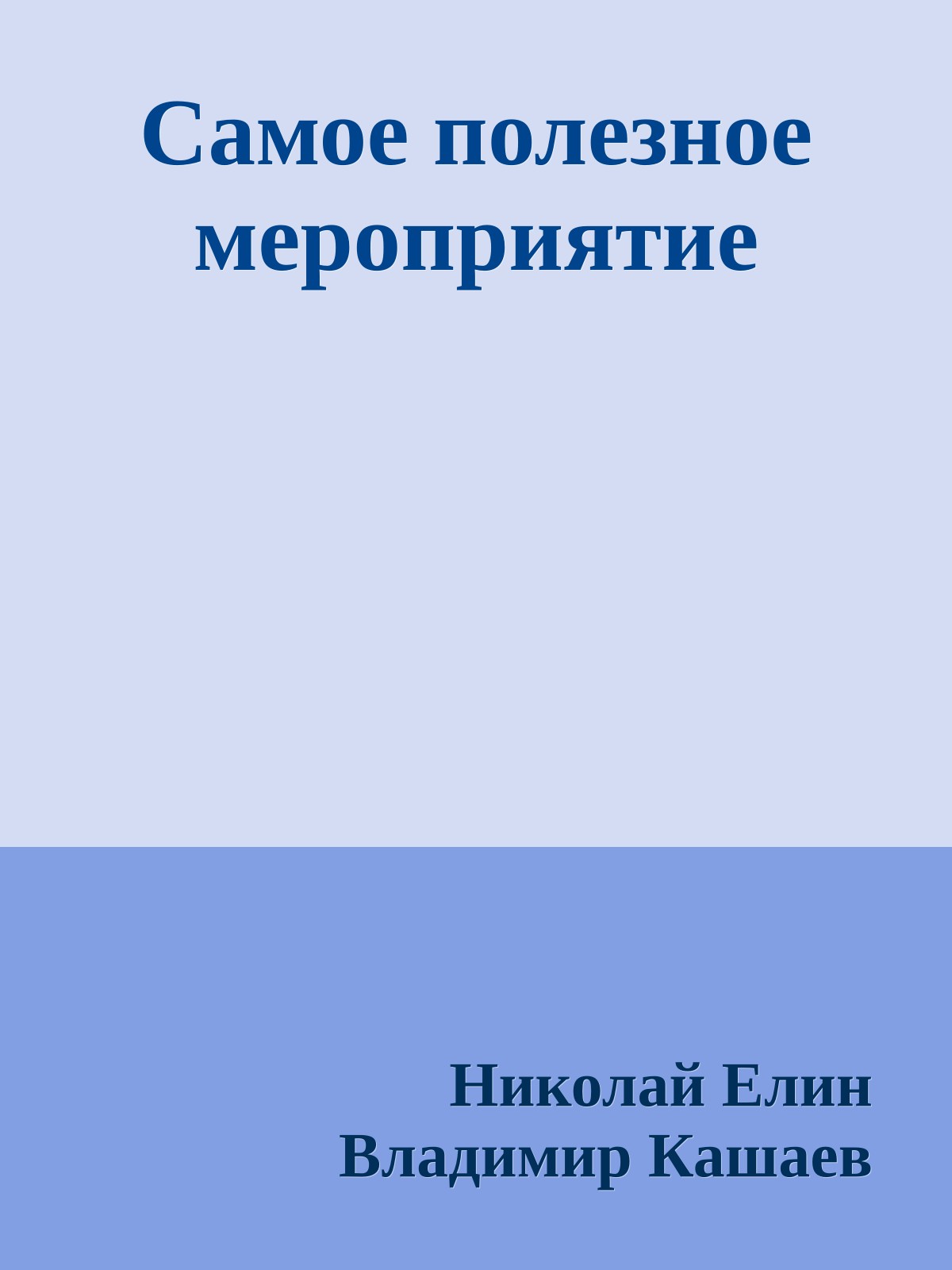 Самое полезное мероприятие

Николай Елин
Владимир Кашаев